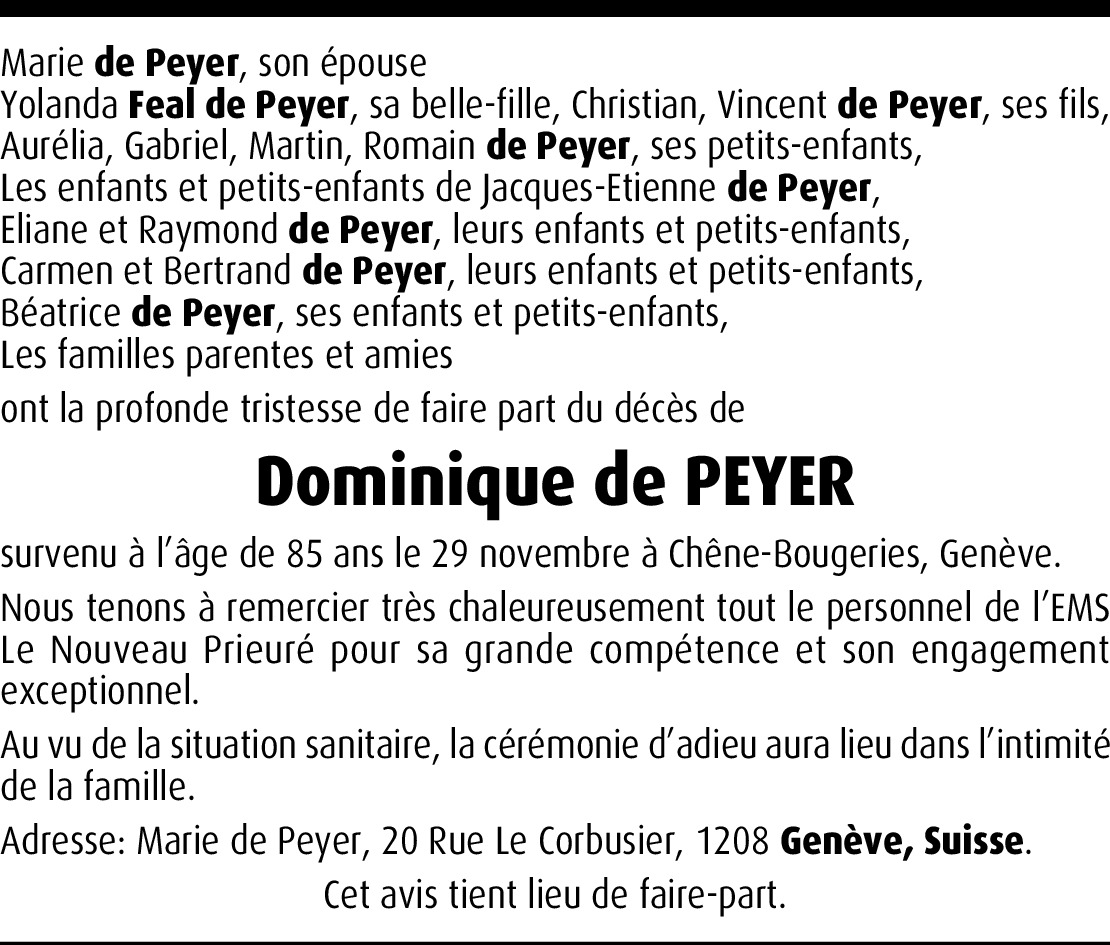 Marie de Peyer, son épouse
Yolanda Feal de Peyer, sa belle-fille, Christian, Vincent de Peyer, ses fils,
Aurélia, Gabriel, Martin, Romain de Peyer, ses petits-enfants,
Les enfants et petits-enfants de Jacques-Etienne de Peyer,
Eliane et Raymond de Peyer, leurs enfants et petits-enfants,
Carmen et Bertrand de Peyer, leurs enfants et petits-enfants,
Béatrice de Peyer, ses enfants et petits-enfants,
Les familles parentes et amies

ont la profonde tristesse de faire part du décès de

Dominique de PEYER

survenu à l'âge de 85 ans le 29 novembre à Chêne-Bougeries, Genève.

Nous tenons à remercier très chaleureusement tout le personnel de l'EMS Le Nouveau Prieuré pour sa grande compétence et son engagement exceptionnel.

Au vu de la situation sanitaire, la cérémonie d'adieu aura lieu dans l'intimité de la famille.

Adresse: Marie de Peyer, 20 Rue Le Corbusier, 1208 Genève, Suisse.

Cet avis tient lieu de faire-part.